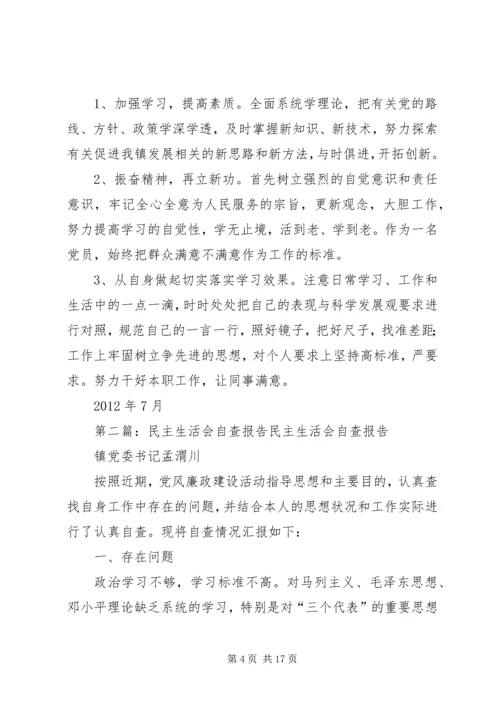 1、加强学习，提高素质。全面系统学理论，把有关党的路线、方针、政策学深学透，及时掌握新知识、新技术，努力探索有关促进我镇发展相关的新思路和新方法，与时俱进，开拓创新。

2、振奋精神，再立新功。首先树立强烈的自觉意识和责任意识，牢记全心全意为人民服务的宗旨，更新观念，大胆工作，努力提高学习的自觉性，学无止境，活到老、学到老。作为一名党员，始终把群众满意不满意作为工作的标准。

3、从自身做起切实落实学习效果。注意日常学习、工作和生活中的一点一滴，时时处处把自己的表现与科学发展观要求进行对照，规范自己的一言一行，照好镜子，把好尺子，找准差距；工作上牢固树立争先进的思想，对个人要求上坚持高标准，严要求。努力干好本职工作，让同事满意。

2012 年 7 月

第二篇：民主生活会自查报告民主生活会自查报告

镇党委书记孟渭川

按照近期，党风廉政建设活动指导思想和主要目的，认真查找自身工作中存在的问题，并结合本人的思想状况和工作实际进行了认真自查。现将自查情况汇报如下：

一、存在问题

政治学习不够，学习标准不高。对马列主义、毛泽东思想、邓小平理论缺乏系统的学习，特别是对“三个代表”的重要思想

第 4 页 共 17 页